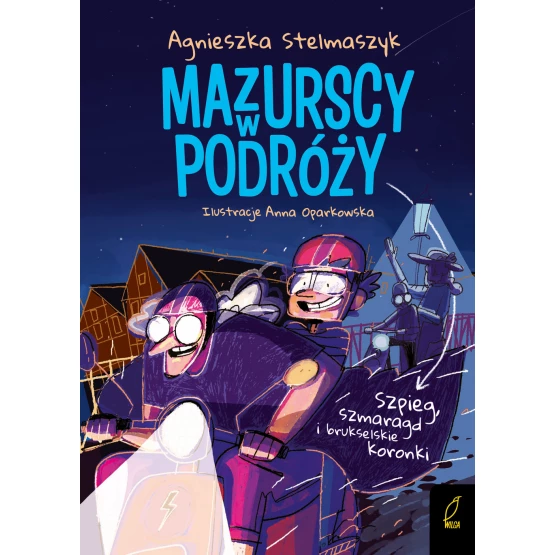 Agnieszka Stelmaszyk

MAZURSCY W PODRÓŻY

Ilustracje Anna Oparkowska

Szpieg, szmaragd i brukselskie koronki

WILGA